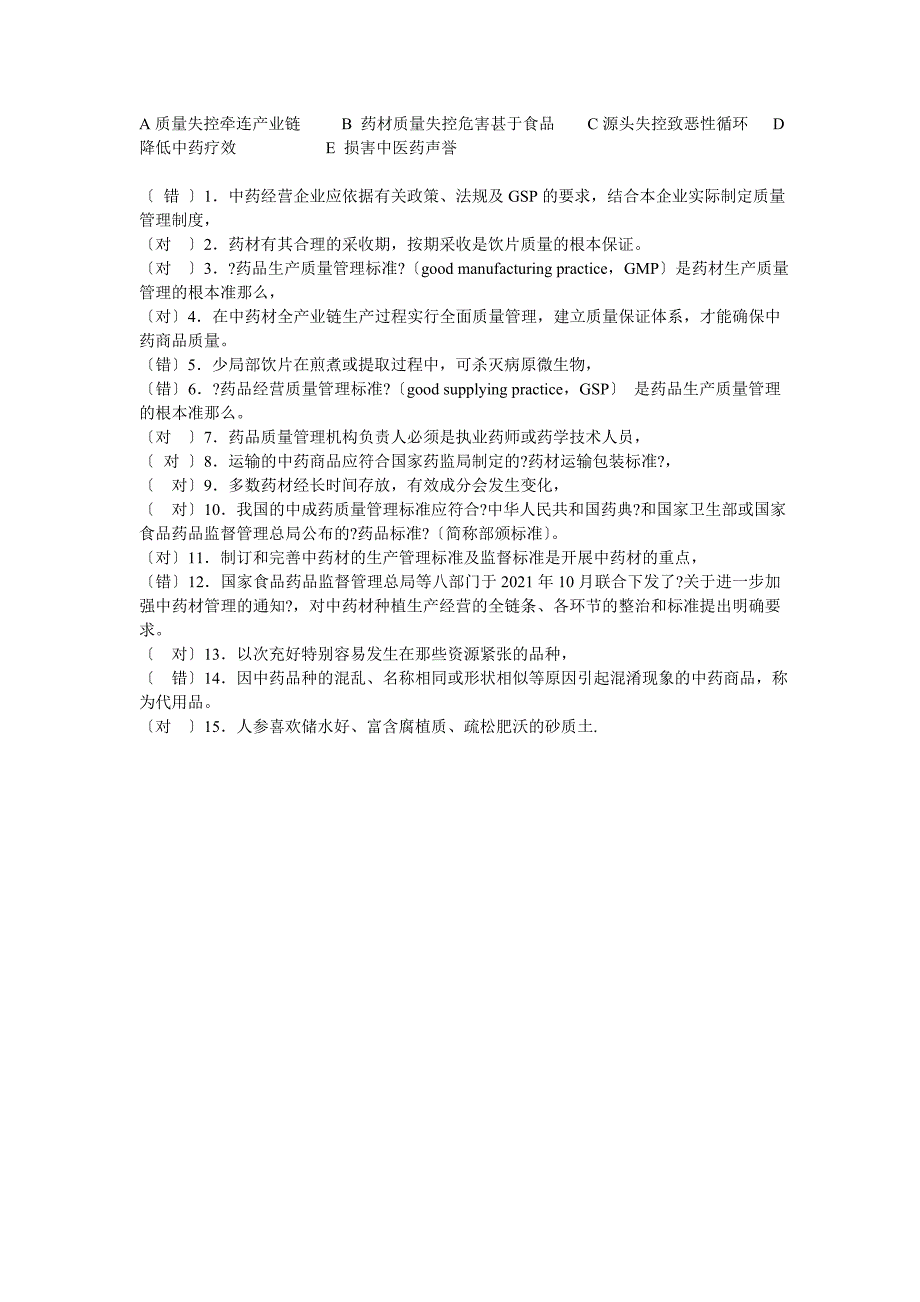 A 质量失控牵连产业链　　B 药材质量失控危害甚于食品　　C 源头失控致恶性循环　　D 降低中药疗效　　　　　E 损害中医药声誉

〔 错 〕1．中药经营企业应依据有关政策、法规及 GSP 的要求，结合本企业实际制定质量管理制度，
〔对 〕2．药材有其合理的采收期，按期采收是饮片质量的根本保证。
〔对 〕3．?药品生产质量管理标准?〔good manufacturing practice，GMP〕是药材生产质量管理的根本准那么，
〔对〕4．在中药材全产业链生产过程实行全面质量管理，建立质量保证体系，才能确保中药商品质量。
〔错〕5．少局部饮片在煎煮或提取过程中，可杀灭病原微生物，
〔错〕6．?药品经营质量管理标准?〔good supplying practice，GSP〕 是药品生产质量管理的根本准那么。
〔对 〕7．药品质量管理机构负责人必须是执业药师或药学技术人员，
〔 对 〕8．运输的中药商品应符合国家药监局制定的?药材运输包装标准?，
〔 对〕9．多数药材经长时间存放，有效成分会发生变化，
〔 对〕10．我国的中成药质量管理标准应符合?中华人民共和国药典?和国家卫生部或国家食品药品监督管理总局公布的?药品标准?〔简称部颁标准〕。
〔对〕11．制订和完善中药材的生产管理标准及监督标准是开展中药材的重点，
〔错〕12．国家食品药品监督管理总局等八部门于 2021 年 10 月联合下发了?关于进一步加强中药材管理的通知?，对中药材种植生产经营的全链条、各环节的整治和标准提出明确要求。
〔 对〕13．以次充好特别容易发生在那些资源紧张的品种，
〔 错〕14．因中药品种的混乱、名称相同或形状相似等原因引起混淆现象的中药商品，称为代用品。
〔对 〕15．人参喜欢储水好、富含腐植质、疏松肥沃的砂质土.